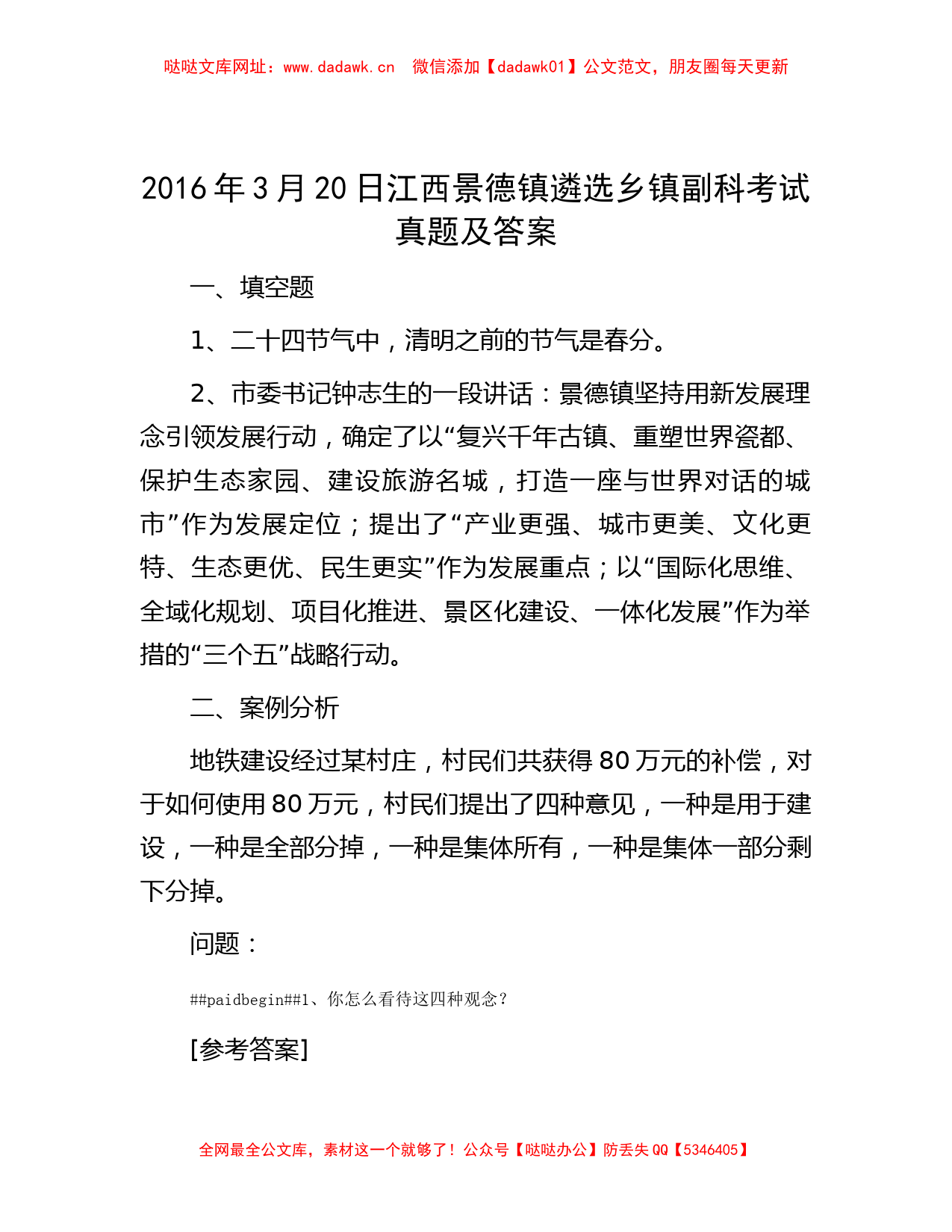 哒哒文库网址：www.dadawk.cn　微信添加【dadawk01】公文范文，朋友圈每天更新

2016年3月20日江西景德镇遴选乡镇副科考试真题及答案

一、填空题

1、二十四节气中，清明之前的节气是春分。

2、市委书记钟志生的一段讲话：景德镇坚持用新发展理念引领发展行动，确定了以“复兴千年古镇、重塑世界瓷都、保护生态家园、建设旅游名城，打造一座与世界对话的城市”作为发展定位；提出了“产业更强、城市更美、文化更特、生态更优、民生更实”作为发展重点；以“国际化思维、全域化规划、项目化推进、景区化建设、一体化发展”作为举措的“三个五”战略行动。

二、案例分析

地铁建设经过某村庄，村民们共获得80万元的补偿，对于如何使用80万元，村民们提出了四种意见，一种是用于建设，一种是全部分掉，一种是集体所有，一种是集体一部分剩下分掉。

问题：

##paidbegin##1、你怎么看待这四种观念？

[参考答案]

全网最全公文库，素材这一个就够了！公众号【哒哒办公】防丢失QQ【5346405】